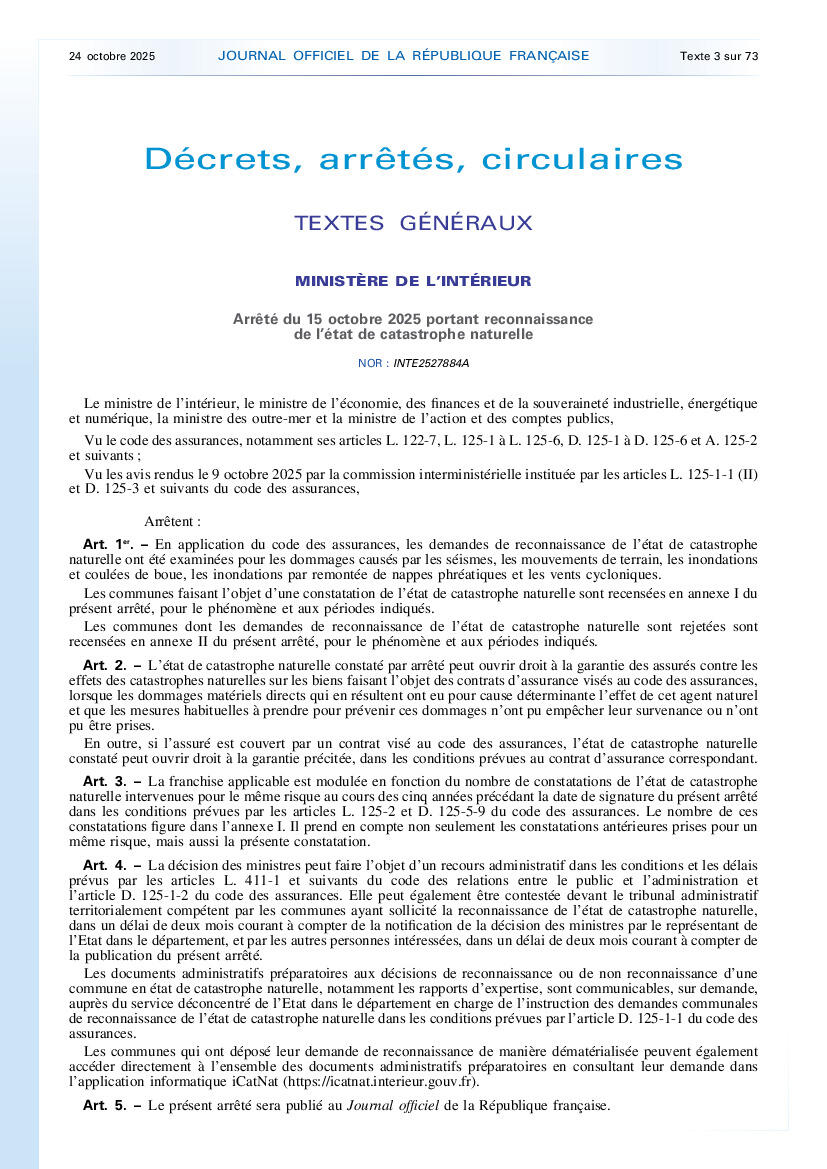 24 octobre 2025 JOURNAL OFFICIEL DE LA RÉPUBLIQUE FRANÇAISE Texte 3 sur 73

Décrets, arrêtés, circulaires

TEXTES GÉNÉRAUX

MINISTÈRE DE L'INTÉRIEUR

Arrêté du 15 octobre 2025 portant reconnaissance de l'état de catastrophe naturelle

NOR : INTE2527884A

Le ministre de l'intérieur, le ministre de l'économie, des finances et de la souveraineté industrielle, énergétique et numérique, la ministre des outre-mer et la ministre de l'action et des comptes publics,

Vu le code des assurances, notamment ses articles L. 122-7, L. 125-1 à L. 125-6, D. 125-1 à D. 125-6 et A. 125-2 et suivants ;

Vu les avis rendus le 9 octobre 2025 par la commission interministérielle instituée par les articles L. 125-1-1 (II) et D. 125-3 et suivants du code des assurances,

Arrêtent :

Art. 1er. – En application du code des assurances, les demandes de reconnaissance de l'état de catastrophe naturelle ont été examinées pour les dommages causés par les séismes, les mouvements de terrain, les inondations et coulées de boue, les inondations par remontée de nappes phréatiques et les vents cycloniques.

Les communes faisant l'objet d'une constatation de l'état de catastrophe naturelle sont recensées en annexe I du présent arrêté, pour le phénomène et aux périodes indiqués.

Les communes dont les demandes de reconnaissance de l'état de catastrophe naturelle sont rejetées sont recensées en annexe II du présent arrêté, pour le phénomène et aux périodes indiqués.

Art. 2. – L'état de catastrophe naturelle constaté par arrêté peut ouvrir droit à la garantie des assurés contre les effets des catastrophes naturelles sur les biens faisant l'objet des contrats d'assurance visés au code des assurances, lorsque les dommages matériels directs qui en résultent ont eu pour cause déterminante l'effet de cet agent naturel et que les mesures habituelles à prendre pour prévenir ces dommages n'ont pu empêcher leur survenance ou n'ont pu être prises.

En outre, si l'assuré est couvert par un contrat visé au code des assurances, l'état de catastrophe naturelle constaté peut ouvrir droit à la garantie précitée, dans les conditions prévues au contrat d'assurance correspondant.

Art. 3. – La franchise applicable est modulée en fonction du nombre de constatations de l'état de catastrophe naturelle intervenues pour le même risque au cours des cinq années précédant la date de signature du présent arrêté dans les conditions prévues par les articles L. 125-2 et D. 125-5-9 du code des assurances. Le nombre de ces constatations figure dans l'annexe I. Il prend en compte non seulement les constatations antérieures prises pour un même risque, mais aussi la présente constatation.

Art. 4. – La décision des ministres peut faire l'objet d'un recours administratif dans les conditions et les délais prévus par les articles L. 411-1 et suivants du code des relations entre le public et l'administration et l'article D. 125-1-2 du code des assurances. Elle peut également être contestée devant le tribunal administratif territorialement compétent par les communes ayant sollicité la reconnaissance de l'état de catastrophe naturelle, dans un délai de deux mois courant à compter de la notification de la décision des ministres par le représentant de l'Etat dans le département, et par les autres personnes intéressées, dans un délai de deux mois courant à compter de la publication du présent arrêté.

Les documents administratifs préparatoires aux décisions de reconnaissance ou de non reconnaissance d'une commune en état de catastrophe naturelle, notamment les rapports d'expertise, sont communicables, sur demande, auprès du service déconcentré de l'Etat dans le département en charge de l'instruction des demandes communales de reconnaissance de l'état de catastrophe naturelle dans les conditions prévues par l'article D. 125-1-1 du code des assurances.

Les communes qui ont déposé leur demande de reconnaissance de manière dématérialisée peuvent également accéder directement à l'ensemble des documents administratifs préparatoires en consultant leur demande dans l'application informatique iCatNat (https://icatnat.interieur.gouv.fr).

Art. 5. – Le présent arrêté sera publié au Journal officiel de la République française.